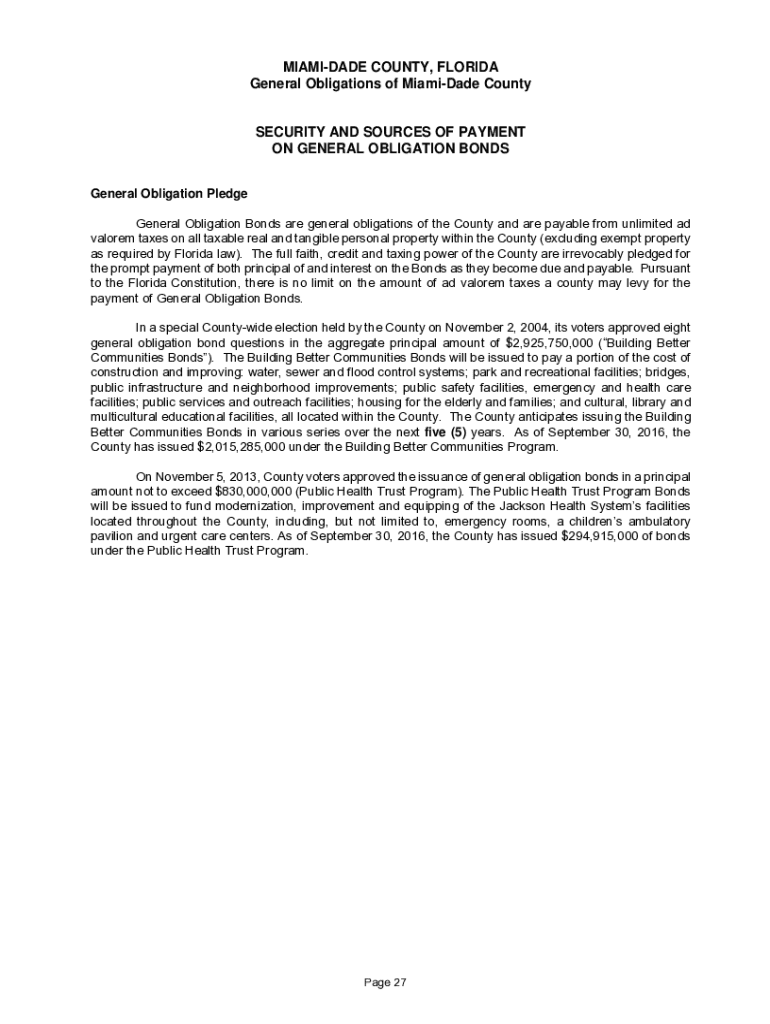 MIAMI-DADE COUNTY, FLORIDA
General Obligations of Miami-Dade County

SECURITY AND SOURCES OF PAYMENT
ON GENERAL OBLIGATION BONDS

General Obligation Pledge

General Obligation Bonds are general obligations of the County and are payable from unlimited ad valorem taxes on all taxable real and tangible personal property within the County (excluding exempt property as required by Florida law). The full faith, credit and taxing power of the County are irrevocably pledged for the prompt payment of both principal of and interest on the Bonds as they become due and payable. Pursuant to the Florida Constitution, there is no limit on the amount of ad valorem taxes a county may levy for the payment of General Obligation Bonds.

In a special County-wide election held by the County on November 2, 2004, its voters approved eight general obligation bond questions in the aggregate principal amount of $2,925,750,000 ("Building Better Communities Bonds"). The Building Better Communities Bonds will be issued to pay a portion of the cost of construction and improving: water, sewer and flood control systems; park and recreational facilities; bridges, public infrastructure and neighborhood improvements; public safety facilities, emergency and health care facilities; public services and outreach facilities; housing for the elderly and families; and cultural, library and multicultural educational facilities, all located within the County. The County anticipates issuing the Building Better Communities Bonds in various series over the next five (5) years. As of September 30, 2016, the County has issued $2,015,285,000 under the Building Better Communities Program.

On November 5, 2013, County voters approved the issuance of general obligation bonds in a principal amount not to exceed $830,000,000 (Public Health Trust Program). The Public Health Trust Program Bonds will be issued to fund modernization, improvement and equipping of the Jackson Health System's facilities located throughout the County, including, but not limited to, emergency rooms, a children's ambulatory pavilion and urgent care centers. As of September 30, 2016, the County has issued $294,915,000 of bonds under the Public Health Trust Program.

Page 27